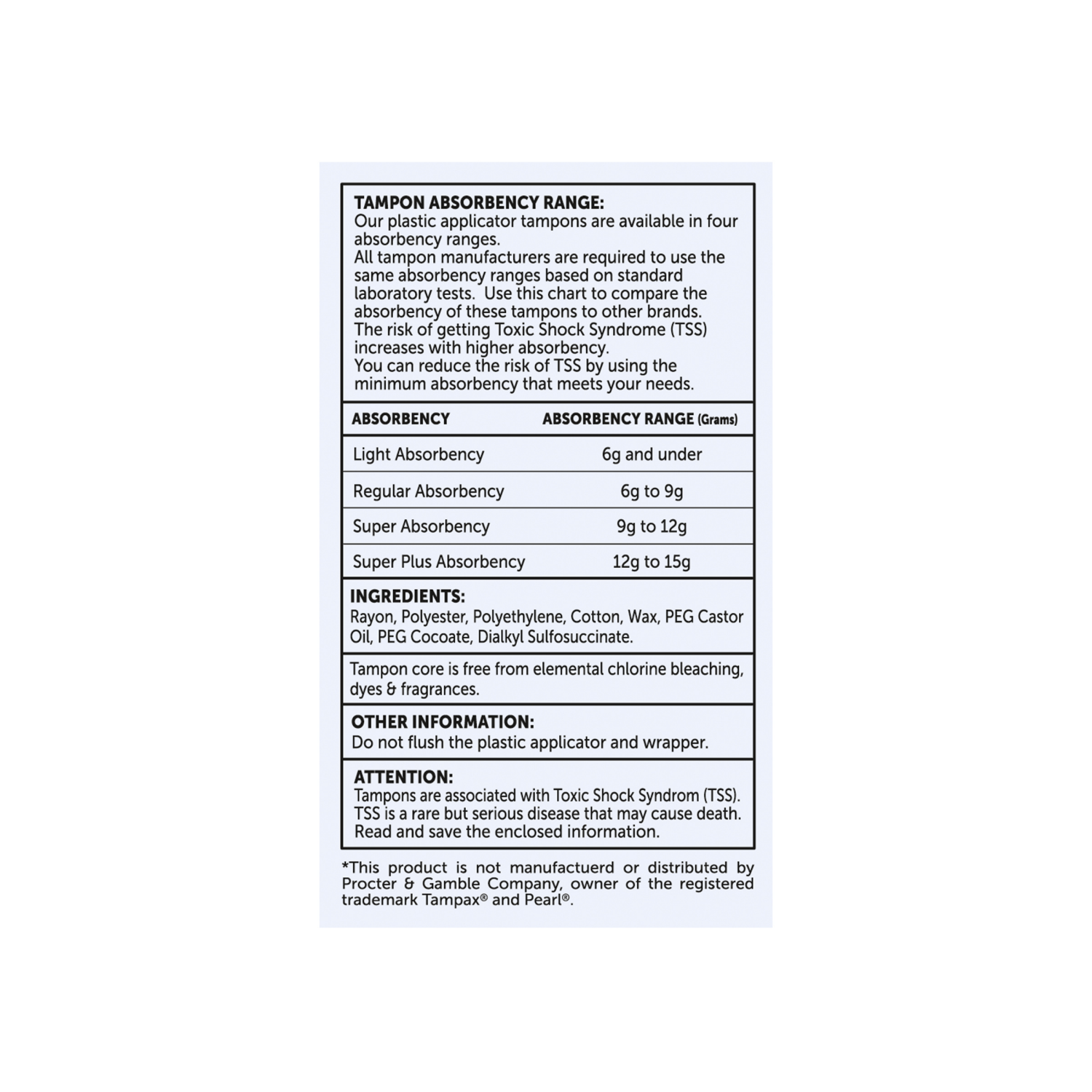 TAMPON ABSORBENCY RANGE:
Our plastic applicator tampons are available in four absorbency ranges.
All tampon manufacturers are required to use the same absorbency ranges based on standard laboratory tests. Use this chart to compare the absorbency of these tampons to other brands.
The risk of getting Toxic Shock Syndrome (TSS) increases with higher absorbency.
You can reduce the risk of TSS by using the minimum absorbency that meets your needs.

| ABSORBENCY | ABSORBENCY RANGE (Grams) |
|---|---|
| Light Absorbency | 6g and under |
| Regular Absorbency | 6g to 9g |
| Super Absorbency | 9g to 12g |
| Super Plus Absorbency | 12g to 15g |

INGREDIENTS:
Rayon, Polyester, Polyethylene, Cotton, Wax, PEG Castor Oil, PEG Cocoate, Dialkyl Sulfosuccinate.

Tampon core is free from elemental chlorine bleaching, dyes & fragrances.

OTHER INFORMATION:
Do not flush the plastic applicator and wrapper.

ATTENTION:
Tampons are associated with Toxic Shock Syndrom (TSS).
TSS is a rare but serious disease that may cause death.
Read and save the enclosed information.

*This product is not manufactuerd or distributed by Procter & Gamble Company, owner of the registered trademark Tampax® and Pearl®.